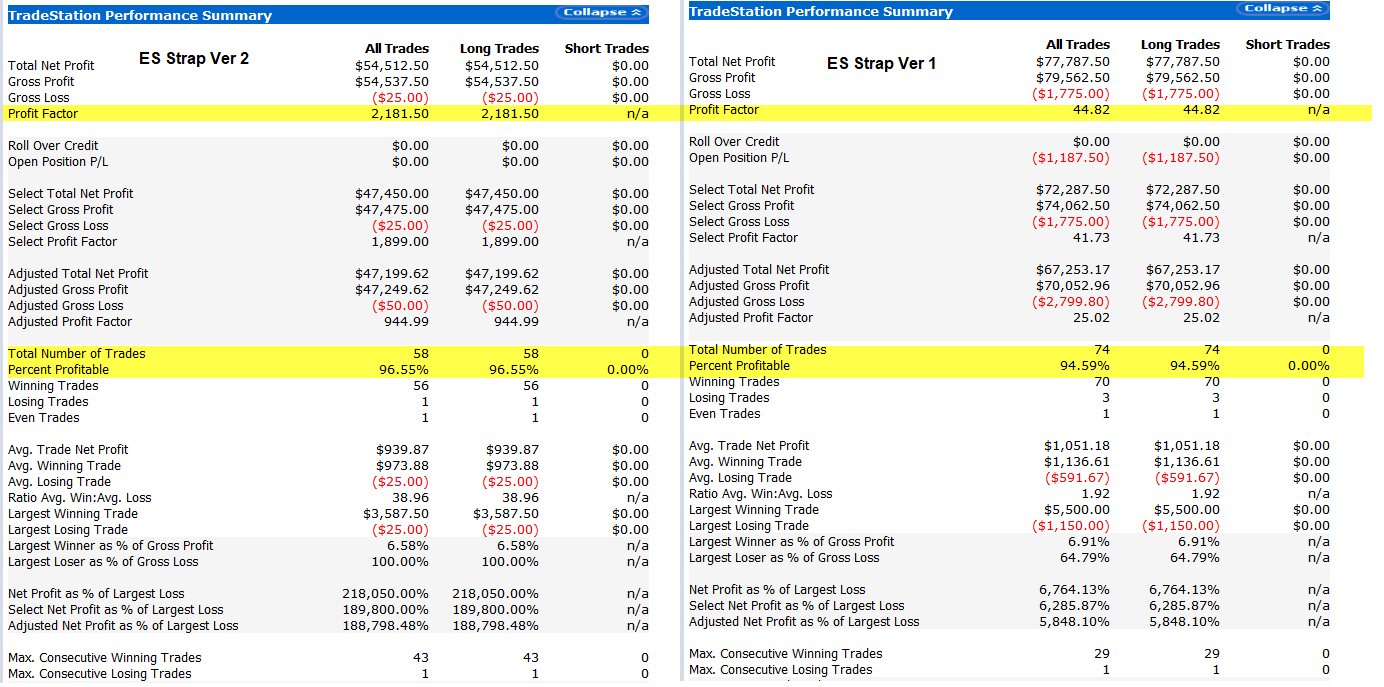 TradeStation Performance Summary Collapse

ES Strap Ver 2

| | All Trades | Long Trades | Short Trades |
|---|---|---|---|
| Total Net Profit | $54,512.50 | $54,512.50 | $0.00 |
| Gross Profit | $54,537.50 | $54,537.50 | $0.00 |
| Gross Loss | ($25.00) | ($25.00) | $0.00 |
| Profit Factor | 2,181.50 | 2,181.50 | n/a |
| Roll Over Credit | $0.00 | $0.00 | $0.00 |
| Open Position P/L | $0.00 | $0.00 | $0.00 |
| Select Total Net Profit | $47,450.00 | $47,450.00 | $0.00 |
| Select Gross Profit | $47,475.00 | $47,475.00 | $0.00 |
| Select Gross Loss | ($25.00) | ($25.00) | $0.00 |
| Select Profit Factor | 1,899.00 | 1,899.00 | n/a |
| Adjusted Total Net Profit | $47,199.62 | $47,199.62 | $0.00 |
| Adjusted Gross Profit | $47,249.62 | $47,249.62 | $0.00 |
| Adjusted Gross Loss | ($50.00) | ($50.00) | $0.00 |
| Adjusted Profit Factor | 944.99 | 944.99 | n/a |
| Total Number of Trades | 58 | 58 | 0 |
| Percent Profitable | 96.55% | 96.55% | 0.00% |
| Winning Trades | 56 | 56 | 0 |
| Losing Trades | 1 | 1 | 0 |
| Even Trades | 1 | 1 | 0 |
| Avg. Trade Net Profit | $939.87 | $939.87 | $0.00 |
| Avg. Winning Trade | $973.88 | $973.88 | $0.00 |
| Avg. Losing Trade | ($25.00) | ($25.00) | $0.00 |
| Ratio Avg. Win:Avg. Loss | 38.96 | 38.96 | n/a |
| Largest Winning Trade | $3,587.50 | $3,587.50 | $0.00 |
| Largest Losing Trade | ($25.00) | ($25.00) | $0.00 |
| Largest Winner as % of Gross Profit | 6.58% | 6.58% | n/a |
| Largest Loser as % of Gross Loss | 100.00% | 100.00% | n/a |
| Net Profit as % of Largest Loss | 218,050.00% | 218,050.00% | n/a |
| Select Net Profit as % of Largest Loss | 189,800.00% | 189,800.00% | n/a |
| Adjusted Net Profit as % of Largest Loss | 188,798.48% | 188,798.48% | n/a |
| Max. Consecutive Winning Trades | 43 | 43 | 0 |
| Max. Consecutive Losing Trades | 1 | 1 | 0 |

TradeStation Performance Summary Collapse

ES Strap Ver 1

| | All Trades | Long Trades | Short Trades |
|---|---|---|---|
| Total Net Profit | $77,787.50 | $77,787.50 | $0.00 |
| Gross Profit | $79,562.50 | $79,562.50 | $0.00 |
| Gross Loss | ($1,775.00) | ($1,775.00) | $0.00 |
| Profit Factor | 44.82 | 44.82 | n/a |
| Roll Over Credit | $0.00 | $0.00 | $0.00 |
| Open Position P/L | ($1,187.50) | ($1,187.50) | $0.00 |
| Select Total Net Profit | $72,287.50 | $72,287.50 | $0.00 |
| Select Gross Profit | $74,062.50 | $74,062.50 | $0.00 |
| Select Gross Loss | ($1,775.00) | ($1,775.00) | $0.00 |
| Select Profit Factor | 41.73 | 41.73 | n/a |
| Adjusted Total Net Profit | $67,253.17 | $67,253.17 | $0.00 |
| Adjusted Gross Profit | $70,052.96 | $70,052.96 | $0.00 |
| Adjusted Gross Loss | ($2,799.80) | ($2,799.80) | $0.00 |
| Adjusted Profit Factor | 25.02 | 25.02 | n/a |
| Total Number of Trades | 74 | 74 | 0 |
| Percent Profitable | 94.59% | 94.59% | 0.00% |
| Winning Trades | 70 | 70 | 0 |
| Losing Trades | 3 | 3 | 0 |
| Even Trades | 1 | 1 | 0 |
| Avg. Trade Net Profit | $1,051.18 | $1,051.18 | $0.00 |
| Avg. Winning Trade | $1,136.61 | $1,136.61 | $0.00 |
| Avg. Losing Trade | ($591.67) | ($591.67) | $0.00 |
| Ratio Avg. Win:Avg. Loss | 1.92 | 1.92 | n/a |
| Largest Winning Trade | $5,500.00 | $5,500.00 | $0.00 |
| Largest Losing Trade | ($1,150.00) | ($1,150.00) | $0.00 |
| Largest Winner as % of Gross Profit | 6.91% | 6.91% | n/a |
| Largest Loser as % of Gross Loss | 64.79% | 64.79% | n/a |
| Net Profit as % of Largest Loss | 6,764.13% | 6,764.13% | n/a |
| Select Net Profit as % of Largest Loss | 6,285.87% | 6,285.87% | n/a |
| Adjusted Net Profit as % of Largest Loss | 5,848.10% | 5,848.10% | n/a |
| Max. Consecutive Winning Trades | 29 | 29 | 0 |
| Max. Consecutive Losing Trades | 1 | 1 | 0 |